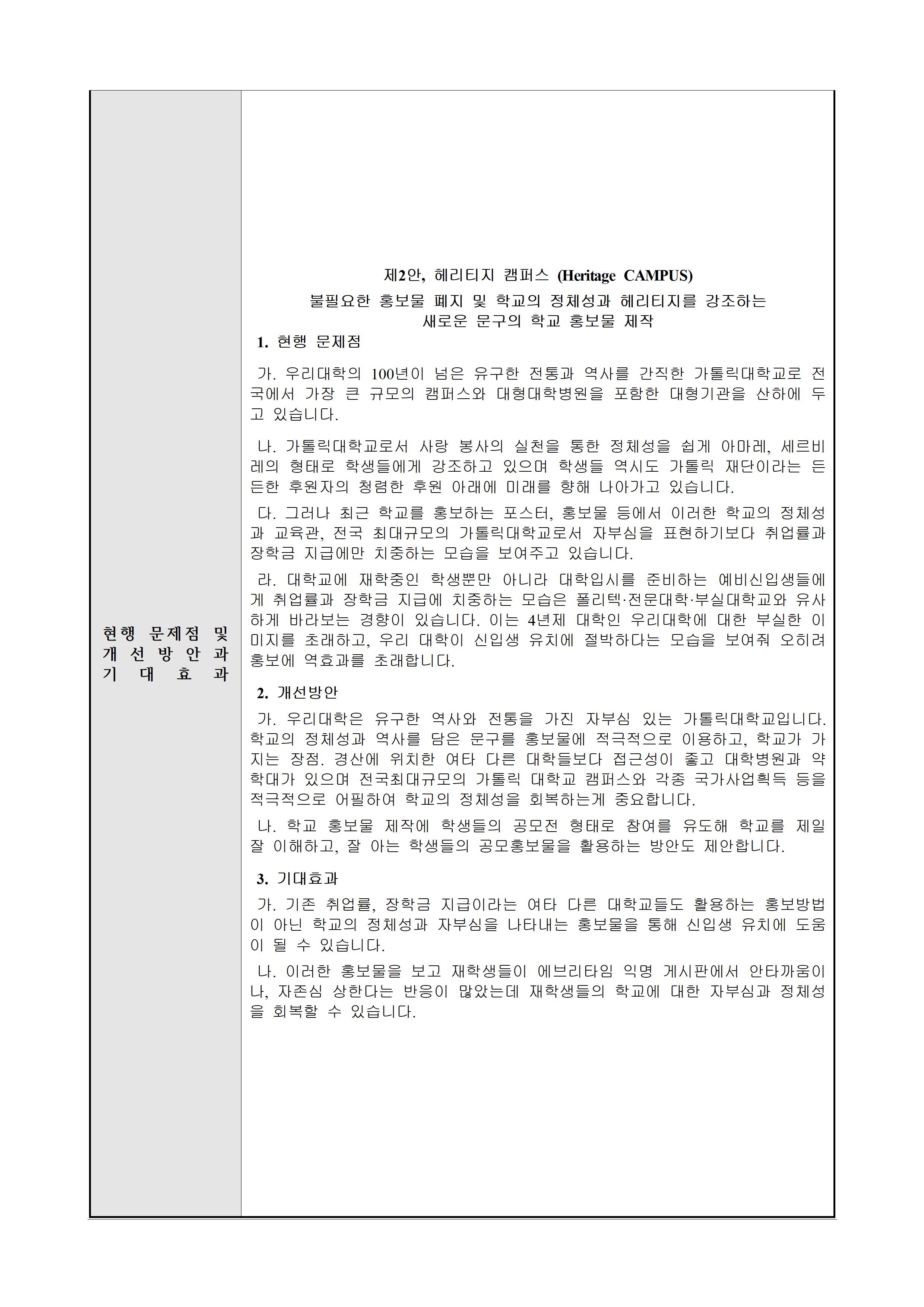 현행 문제점 및 개선방안과 기대효과

제2안, 헤리티지 캠퍼스 (Heritage CAMPUS)
불필요한 홍보물 폐지 및 학교의 정체성과 헤리티지를 강조하는 새로운 문구의 학교 홍보물 제작

1. 현행 문제점

가. 우리대학의 100년이 넘은 유구한 전통과 역사를 간직한 가톨릭대학교로 전국에서 가장 큰 규모의 캠퍼스와 대형대학병원을 포함한 대형기관을 산하에 두고 있습니다.

나. 가톨릭대학교로서 사랑 봉사의 실천을 통한 정체성을 쉽게 아마레, 세르비레의 형태로 학생들에게 강조하고 있으며 학생들 역시도 가톨릭 재단이라는 든든한 후원자의 청렴한 후원 아래에 미래를 향해 나아가고 있습니다.

다. 그러나 최근 학교를 홍보하는 포스터, 홍보물 등에서 이러한 학교의 정체성과 교육관, 전국 최대규모의 가톨릭대학교로서 자부심을 표현하기보다 취업률과 장학금 지급에만 치중하는 모습을 보여주고 있습니다.

라. 대학교에 재학중인 학생뿐만 아니라 대학입시를 준비하는 예비신입생들에게 취업률과 장학금 지급에 치중하는 모습은 폴리텍·전문대학·부실대학교와 유사하게 바라보는 경향이 있습니다. 이는 4년제 대학인 우리대학에 대한 부실한 이미지를 초래하고, 우리 대학이 신입생 유치에 절박하다는 모습을 보여줘 오히려 홍보에 역효과를 초래합니다.

2. 개선방안

가. 우리대학은 유구한 역사와 전통을 가진 자부심 있는 가톨릭대학교입니다. 학교의 정체성과 역사를 담은 문구를 홍보물에 적극적으로 이용하고, 학교가 가지는 장점. 경산에 위치한 여타 다른 대학들보다 접근성이 좋고 대학병원과 약학대가 있으며 전국최대규모의 가톨릭 대학교 캠퍼스와 각종 국가사업획득 등을 적극적으로 어필하여 학교의 정체성을 회복하는게 중요합니다.

나. 학교 홍보물 제작에 학생들의 공모전 형태로 참여를 유도해 학교를 제일 잘 이해하고, 잘 아는 학생들의 공모홍보물을 활용하는 방안도 제안합니다.

3. 기대효과

가. 기존 취업률, 장학금 지급이라는 여타 다른 대학교들도 활용하는 홍보방법이 아닌 학교의 정체성과 자부심을 나타내는 홍보물을 통해 신입생 유치에 도움이 될 수 있습니다.

나. 이러한 홍보물을 보고 재학생들이 에브리타임 익명 게시판에서 안타까움이나, 자존심 상한다는 반응이 많았는데 재학생들의 학교에 대한 자부심과 정체성을 회복할 수 있습니다.